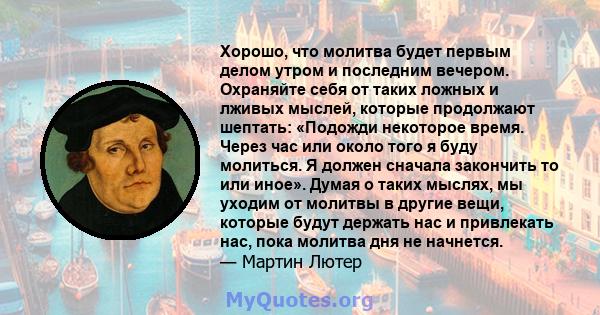 Хорошо, что молитва будет первым делом утром и последним вечером. Охраняйте себя от таких ложных и лживых мыслей, которые продолжают шептать: «Подожди некоторое время. Через час или около того я буду молиться. Я должен сначала закончить то или иное». Думая о таких мыслях, мы уходим от молитвы в другие вещи, которые будут держать нас и привлекать нас, пока молитва дня не начнется.
— Мартин Лютер

MyQuotes.org